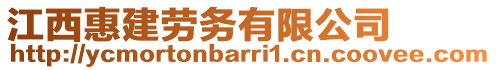 江西惠建劳务有限公司
http://ycmortonbarri1.cn.coovee.com